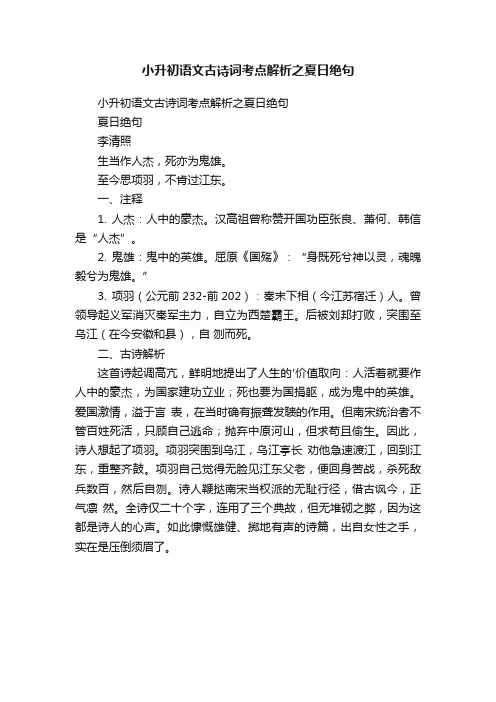 小升初语文古诗词考点解析之夏日绝句

小升初语文古诗词考点解析之夏日绝句

夏日绝句

李清照

生当作人杰，死亦为鬼雄。

至今思项羽，不肯过江东。

一、注释

1. 人杰：人中的豪杰。汉高祖曾称赞开国功臣张良、萧何、韩信是“人杰”。

2. 鬼雄：鬼中的英雄。屈原《国殇》：“身既死兮神以灵，魂魄毅兮为鬼雄。”

3. 项羽（公元前 232-前 202）：秦末下相（今江苏宿迁）人。曾领导起义军消灭秦军主力，自立为西楚霸王。后被刘邦打败，突围至乌江（在今安徽和县），自 刎而死。

二、古诗解析

这首诗起调高亢，鲜明地提出了人生的'价值取向：人活着就要作人中的豪杰，为国家建功立业；死也要为国捐躯，成为鬼中的英雄。爱国激情，溢于言 表，在当时确有振聋发聩的作用。但南宋统治者不管百姓死活，只顾自己逃命；抛弃中原河山，但求苟且偷生。因此，诗人想起了项羽。项羽突围到乌江，乌江亭长 劝他急速渡江，回到江东，重整齐鼓。项羽自己觉得无脸见江东父老，便回身苦战，杀死敌兵数百，然后自刎。诗人鞭挞南宋当权派的无耻行径，借古讽今，正气凛 然。全诗仅二十个字，连用了三个典故，但无堆砌之弊，因为这都是诗人的心声。如此慷慨雄健、掷地有声的诗篇，出自女性之手，实在是压倒须眉了。